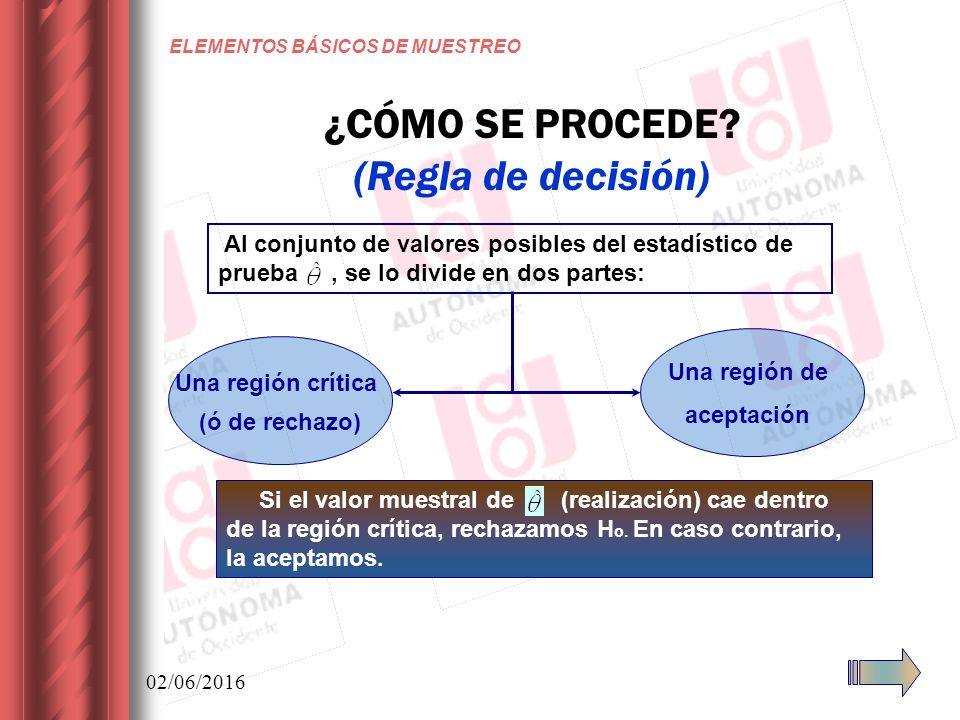 ELEMENTOS BÁSICOS DE MUESTREO

¿CÓMO SE PROCEDE?
(Regla de decisión)

Al conjunto de valores posibles del estadístico de prueba $\hat{\theta}$ , se lo divide en dos partes:

Una región crítica (ó de rechazo)

Una región de aceptación

Si el valor muestral de $\hat{\theta}$ (realización) cae dentro de la región crítica, rechazamos $H_0$. En caso contrario, la aceptamos.

Universidad AUTÓNOMA de Occidente

02/06/2016